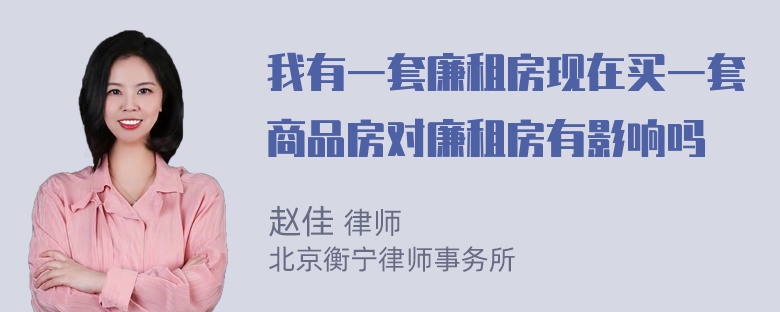 我有一套廉租房现在买一套商品房对廉租房有影响吗

赵佳 律师
北京衡宁律师事务所